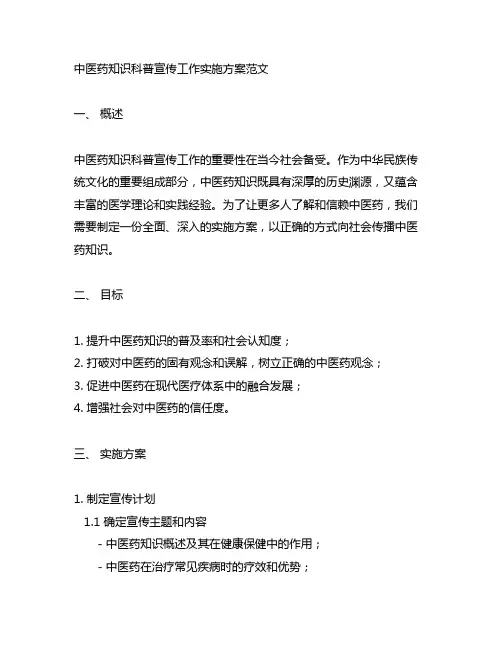 中医药知识科普宣传工作实施方案范文

一、 概述

中医药知识科普宣传工作的重要性在当今社会备受。作为中华民族传统文化的重要组成部分，中医药知识既具有深厚的历史渊源，又蕴含丰富的医学理论和实践经验。为了让更多人了解和信赖中医药，我们需要制定一份全面、深入的实施方案，以正确的方式向社会传播中医药知识。

二、 目标

1. 提升中医药知识的普及率和社会认知度；
2. 打破对中医药的固有观念和误解，树立正确的中医药观念；
3. 促进中医药在现代医疗体系中的融合发展；
4. 增强社会对中医药的信任度。

三、 实施方案

1. 制定宣传计划
1.1 确定宣传主题和内容
- 中医药知识概述及其在健康保健中的作用；
- 中医药在治疗常见疾病时的疗效和优势；